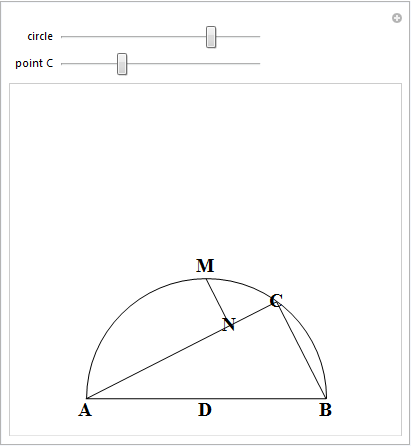 circle

point C

M

C

N

A

D

B